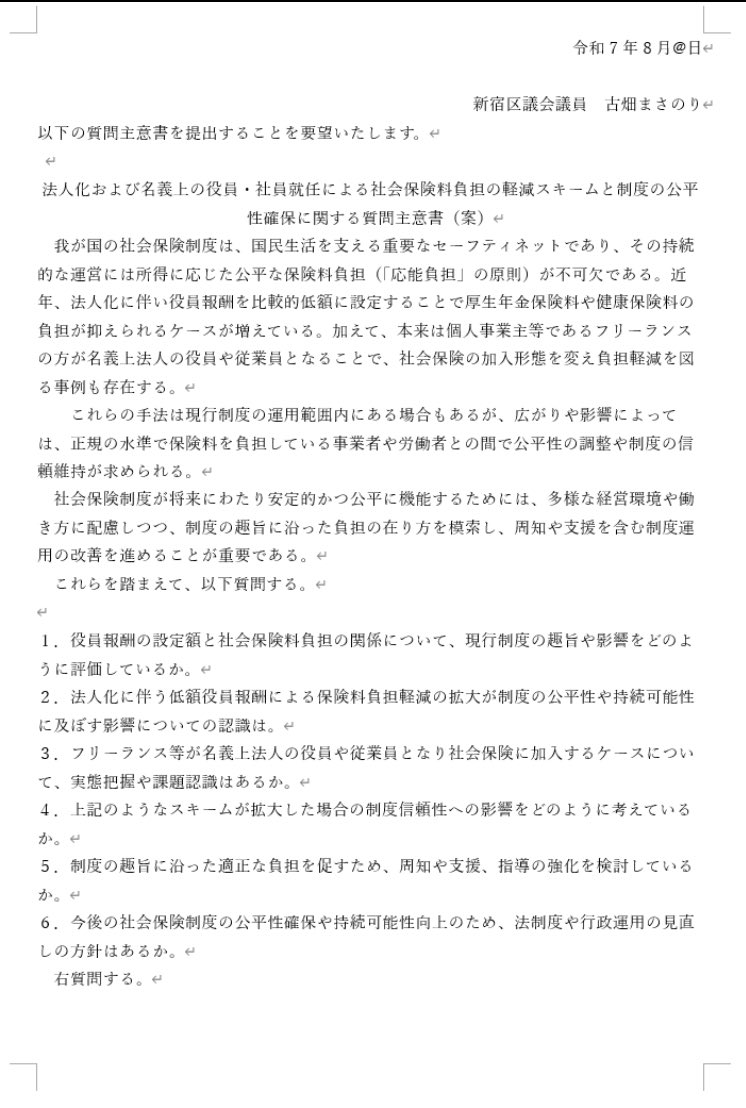 令和７年８月@日

新宿区議会議員　古畑まさのり

以下の質問主意書を提出することを要望いたします。

法人化および名義上の役員・社員就任による社会保険料負担の軽減スキームと制度の公平性確保に関する質問主意書（案）

我が国の社会保険制度は、国民生活を支える重要なセーフティネットであり、その持続的な運営には所得に応じた公平な保険料負担（「応能負担」の原則）が不可欠である。近年、法人化に伴い役員報酬を比較的低額に設定することで厚生年金保険料や健康保険料の負担が抑えられるケースが増えている。加えて、本来は個人事業主等であるフリーランスの方が名義上法人の役員や従業員となることで、社会保険の加入形態を変え負担軽減を図る事例も存在する。

これらの手法は現行制度の運用範囲内にある場合もあるが、広がりや影響によっては、正規の水準で保険料を負担している事業者や労働者との間で公平性の調整や制度の信頼維持が求められる。

社会保険制度が将来にわたり安定的かつ公平に機能するためには、多様な経営環境や働き方に配慮しつつ、制度の趣旨に沿った負担の在り方を模索し、周知や支援を含む制度運用の改善を進めることが重要である。

これらを踏まえて、以下質問する。

１．役員報酬の設定額と社会保険料負担の関係について、現行制度の趣旨や影響をどのように評価しているか。
２．法人化に伴う低額役員報酬による保険料負担軽減の拡大が制度の公平性や持続可能性に及ぼす影響についての認識は。
３．フリーランス等が名義上法人の役員や従業員となり社会保険に加入するケースについて、実態把握や課題認識はあるか。
４．上記のようなスキームが拡大した場合の制度信頼性への影響をどのように考えているか。
５．制度の趣旨に沿った適正な負担を促すため、周知や支援、指導の強化を検討しているか。
６．今後の社会保険制度の公平性確保や持続可能性向上のため、法制度や行政運用の見直しの方針はあるか。

右質問する。